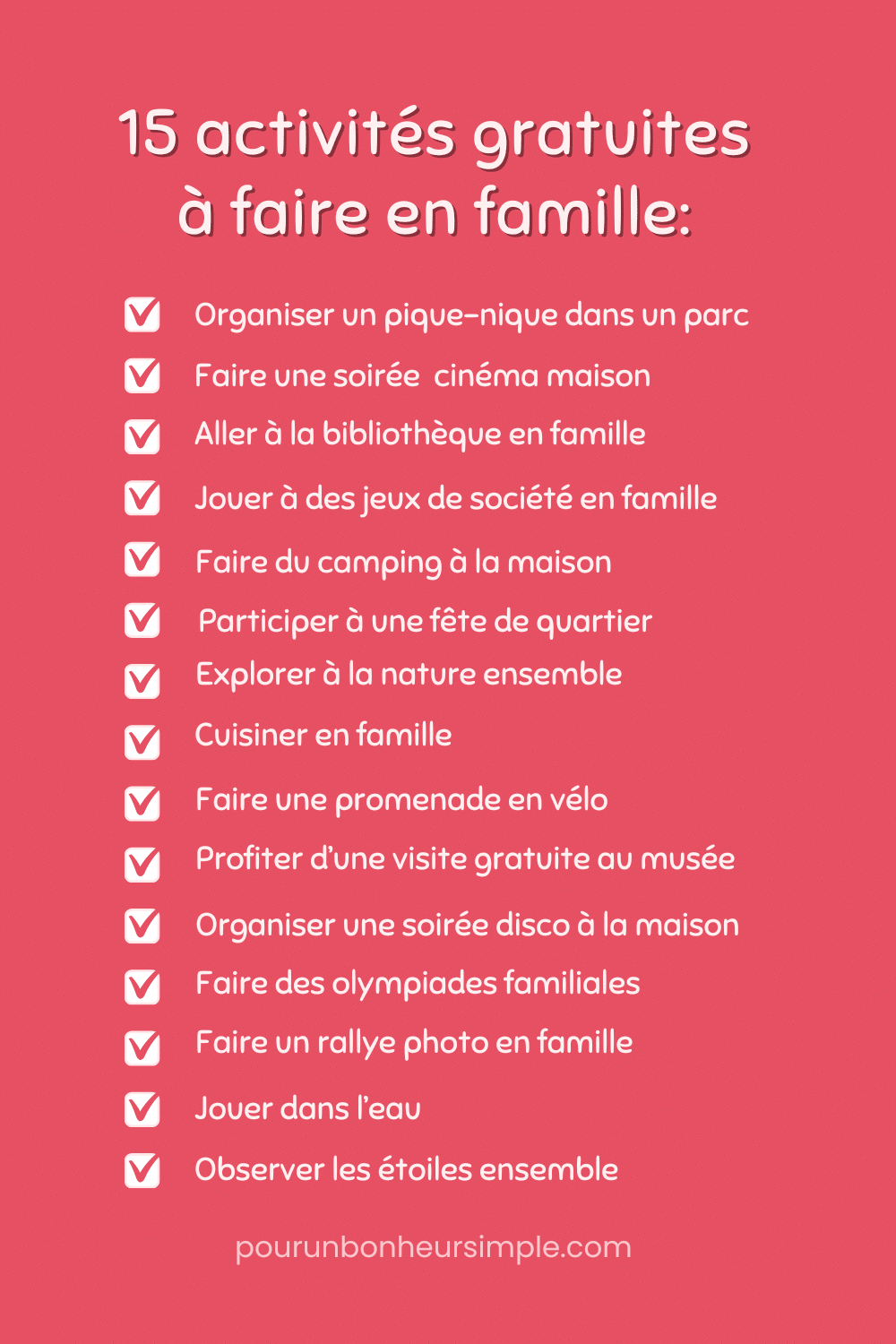 15 activités gratuites à faire en famille:

Organiser un pique-nique dans un parc
Faire une soirée  cinéma maison
Aller à la bibliothèque en famille
Jouer à des jeux de société en famille
Faire du camping à la maison
Participer à une fête de quartier
Explorer à la nature ensemble
Cuisiner en famille
Faire une promenade en vélo
Profiter d'une visite gratuite au musée
Organiser une soirée disco à la maison
Faire des olympiades familiales
Faire un rallye photo en famille
Jouer dans l'eau
Observer les étoiles ensemble

pourunbonheursimple.com